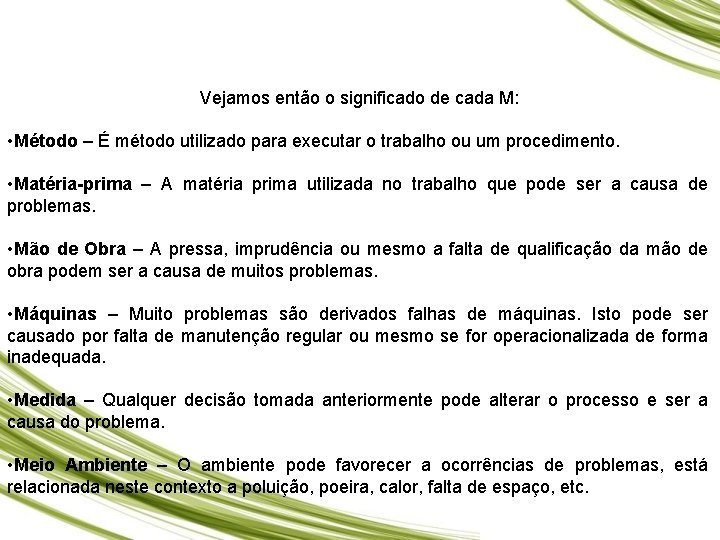 Vejamos então o significado de cada M:

•Método – É método utilizado para executar o trabalho ou um procedimento.

•Matéria-prima – A matéria prima utilizada no trabalho que pode ser a causa de problemas.

•Mão de Obra – A pressa, imprudência ou mesmo a falta de qualificação da mão de obra podem ser a causa de muitos problemas.

•Máquinas – Muito problemas são derivados falhas de máquinas. Isto pode ser causado por falta de manutenção regular ou mesmo se for operacionalizada de forma inadequada.

•Medida – Qualquer decisão tomada anteriormente pode alterar o processo e ser a causa do problema.

•Meio Ambiente – O ambiente pode favorecer a ocorrências de problemas, está relacionada neste contexto a poluição, poeira, calor, falta de espaço, etc.